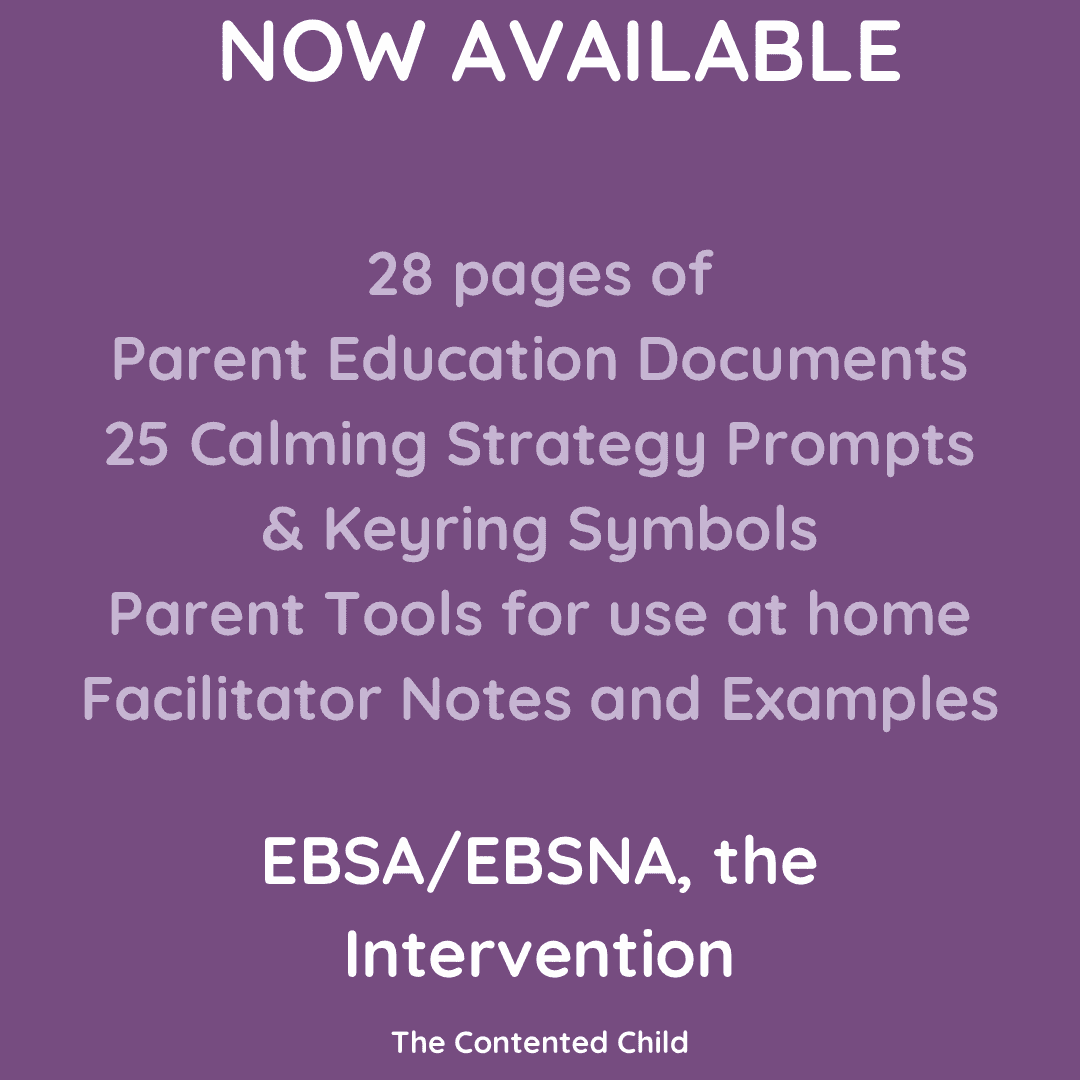 NOW AVAILABLE

28 pages of
Parent Education Documents
25 Calming Strategy Prompts
& Keyring Symbols
Parent Tools for use at home
Facilitator Notes and Examples

EBSA/EBSNA, the Intervention

The Contented Child